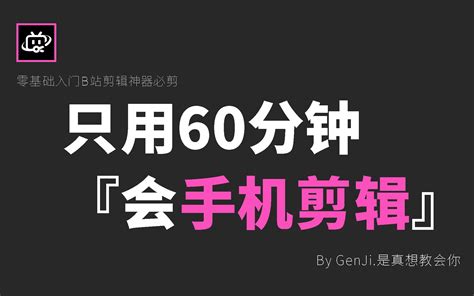 零基础入门B站剪辑神器必剪

只用60分钟

『会手机剪辑』

By GenJi.是真想教会你